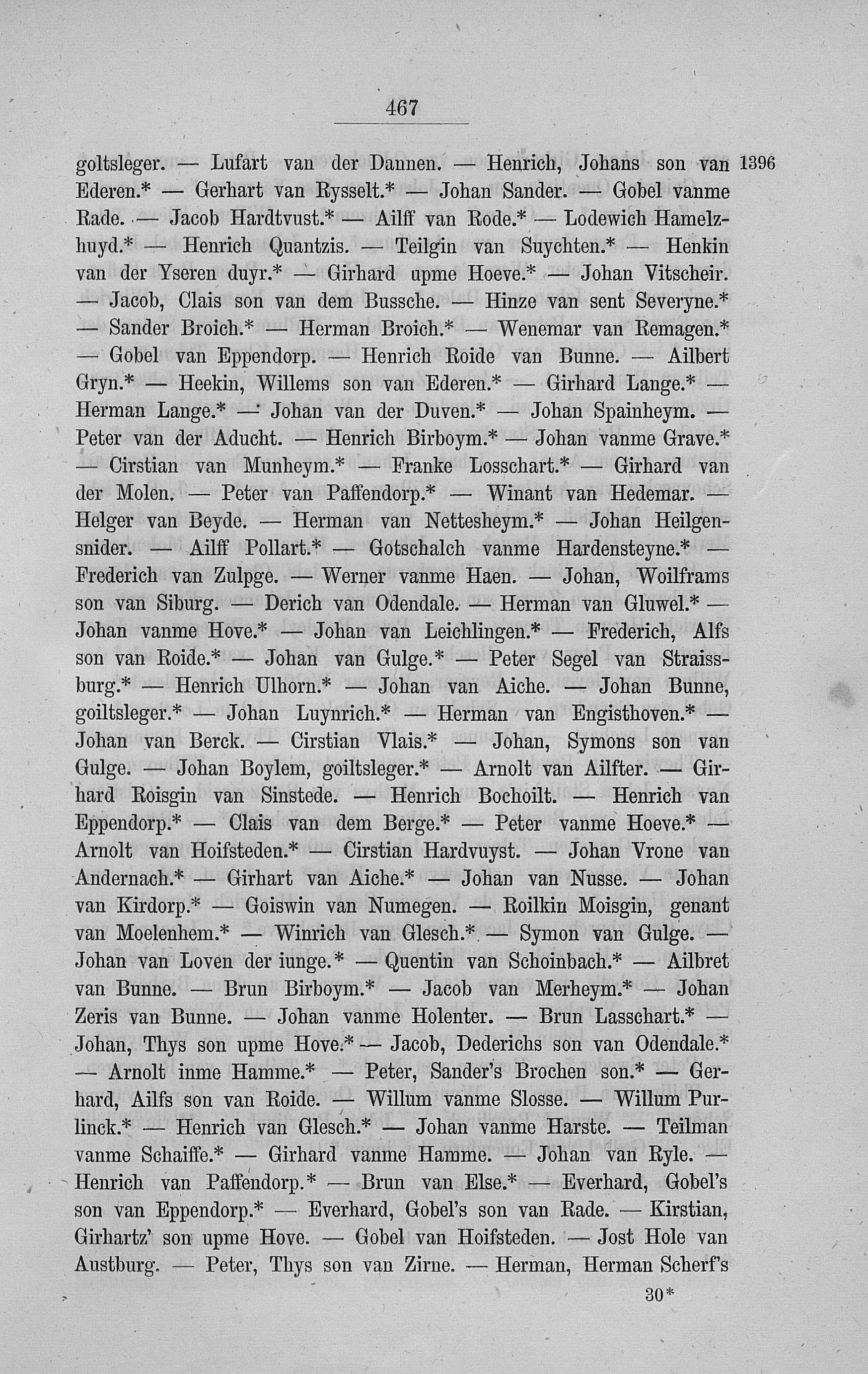 467

goltsleger. — Lufart van der Dannen. — Henrich, Johans son van Ederen.* — Gerhart van Rysselt.* — Johan Sander. — Gobel vanme Rade. — Jacob Hardtvust.* — Ailff van Rode.* — Lodewich Hamelzhuyd.* — Henrich Quantzis. — Teilgin van Suychten.* — Henkin van der Yseren duyr.* — Girhard upme Hoeve.* — Johan Vitscheir. — Jacob, Clais son van dem Bussche. — Hinze van sent Severyne.* — Sander Broich.* — Herman Broich.* — Wenemar van Remagen.* — Gobel van Eppendorp. — Henrich Roide van Bunne. — Ailbert Gryn.* — Heekin, Willems son van Ederen.* — Girhard Lange.* — Herman Lange.* — Johan van der Duven.* — Johan Spainheym. — Peter van der Aducht. — Henrich Birboym.* — Johan vanme Grave.* — Cirstian van Munheym.* — Franke Losschart.* — Girhard van der Molen. — Peter van Paffendorp.* — Winant van Hedemar. — Helger van Beyde. — Herman van Nettesheym.* — Johan Heilgensnider. — Ailff Pollart.* — Gotschalch vanme Hardensteyne.* — Frederich van Zulpge. — Werner vanme Haen. — Johan, Woilframs son van Siburg. — Derich van Odendale. — Herman van Gluwel.* — Johan vanme Hove.* — Johan van Leichlingen.* — Frederich, Alfs son van Roide.* — Johan van Gulge.* — Peter Segel van Straissburg.* — Henrich Ulhorn.* — Johan van Aiche. — Johan Bunne, goiltsleger.* — Johan Luynrich.* — Herman van Engisthoven.* — Johan van Berck. — Cirstian Vlais.* — Johan, Symons son van Gulge. — Johan Boylem, goiltsleger.* — Arnolt van Ailfter. — Girhard Roisgin van Sinstede. — Henrich Bochoilt. — Henrich van Eppendorp.* — Clais van dem Berge.* — Peter vanme Hoeve.* — Arnolt van Hoifsteden.* — Cirstian Hardvuyst. — Johan Vrone van Andernach.* — Girhart van Aiche.* — Johan van Nusse. — Johan van Kirdorp.* — Goiswin van Numegen. — Roilkin Moisgin, genant van Moelenhem.* — Winrich van Glesch.* — Symon van Gulge. — Johan van Loven der iunge.* — Quentin van Schoinbach.* — Ailbret van Bunne. — Brun Birboym.* — Jacob van Merheym.* — Johan Zeris van Bunne. — Johan vanme Holenter. — Brun Lasschart.* — Johan, Thys son upme Hove.* — Jacob, Dederichs son van Odendale.* — Arnolt inme Hamme.* — Peter, Sander's Brochen son.* — Gerhard, Ailfs son van Roide. — Willum vanme Slosse. — Willum Purlinck.* — Henrich van Glesch.* — Johan vanme Harste. — Teilman vanme Schaiffe.* — Girhard vanme Hamme. — Johan van Ryle. — Henrich van Paffendorp.* — Brun van Else.* — Everhard, Gobel's son van Eppendorp.* — Everhard, Gobel's son van Rade. — Kirstian, Girhartz' son upme Hove. — Gobel van Hoifsteden. — Jost Hole van Austburg. — Peter, Thys son van Zirne. — Herman, Herman Scherf's

1396

30*